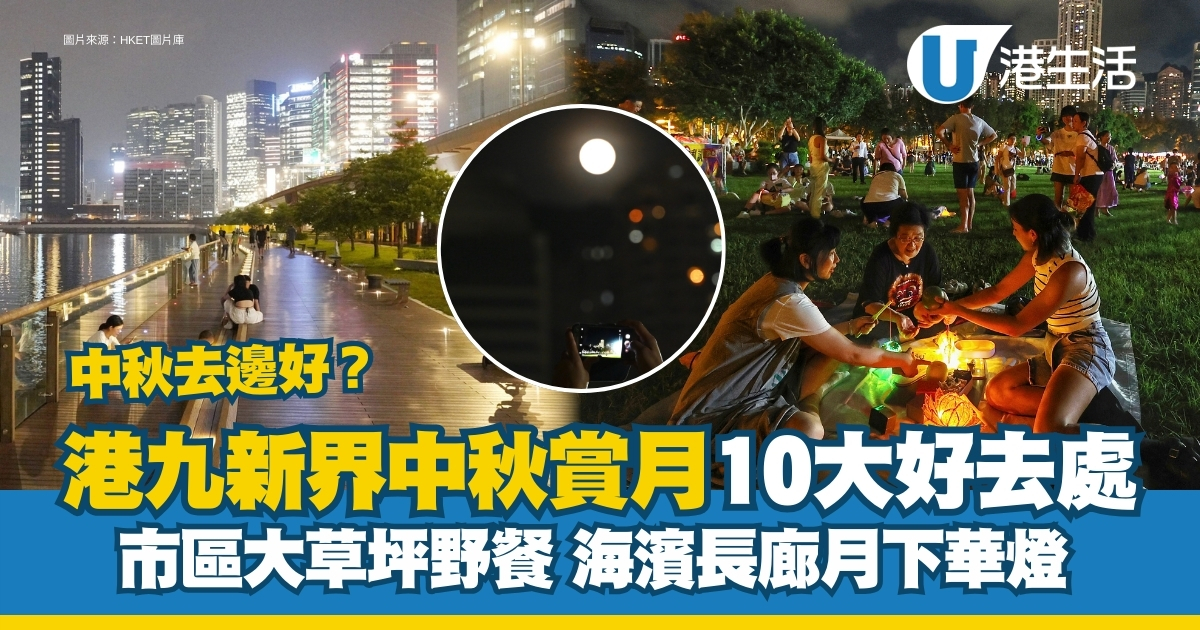 圖片來源：HKET圖片庫

U 港生活

中秋去邊好？

港九新界中秋賞月10大好去處

市區大草坪野餐 海濱長廊月下華燈